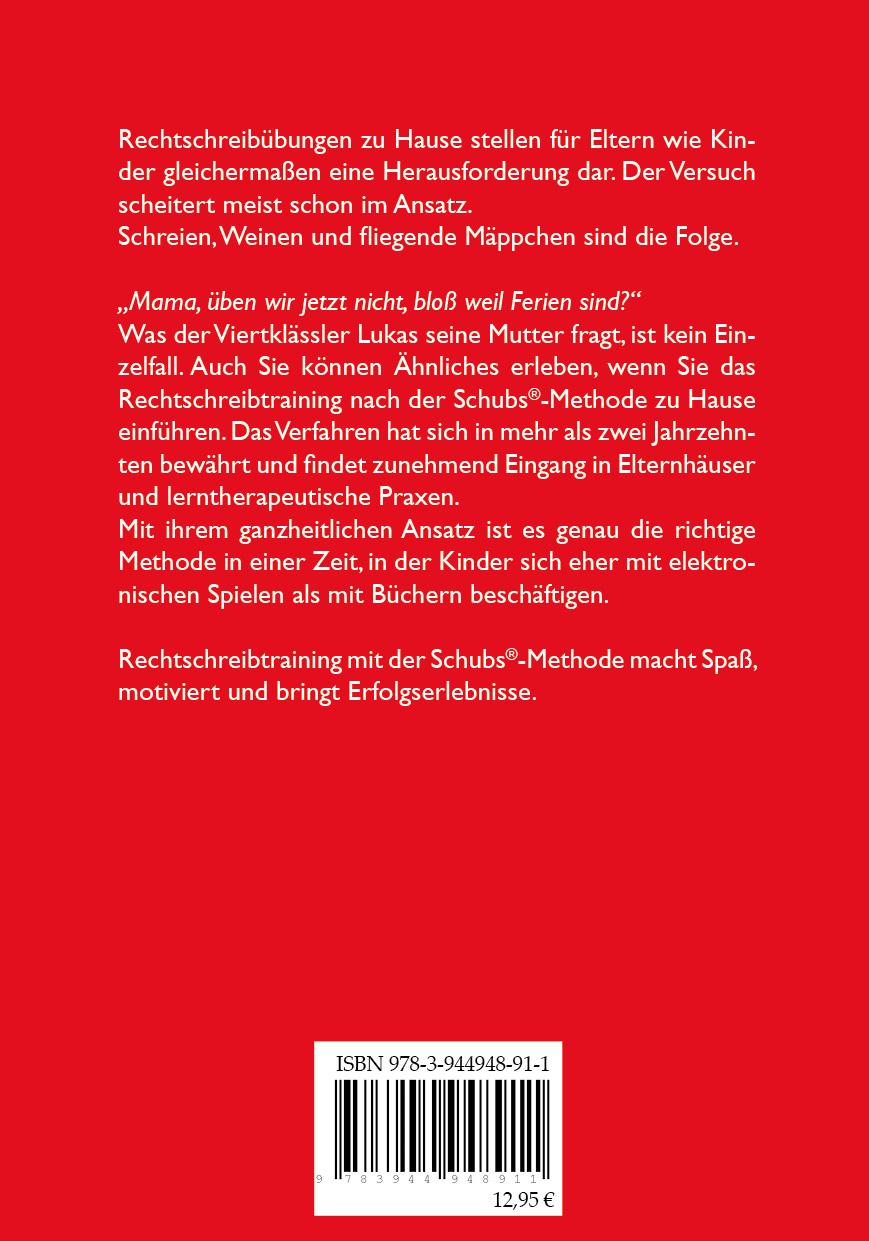 Rechtschreibübungen zu Hause stellen für Eltern wie Kinder gleichermaßen eine Herausforderung dar. Der Versuch scheitert meist schon im Ansatz.
Schreien, Weinen und fliegende Mäppchen sind die Folge.

„Mama, üben wir jetzt nicht, bloß weil Ferien sind?“
Was der Viertklässler Lukas seine Mutter fragt, ist kein Einzelfall. Auch Sie können Ähnliches erleben, wenn Sie das Rechtschreibtraining nach der Schubs®-Methode zu Hause einführen. Das Verfahren hat sich in mehr als zwei Jahrzehnten bewährt und findet zunehmend Eingang in Elternhäuser und lerntherapeutische Praxen.
Mit ihrem ganzheitlichen Ansatz ist es genau die richtige Methode in einer Zeit, in der Kinder sich eher mit elektronischen Spielen als mit Büchern beschäftigen.

Rechtschreibtraining mit der Schubs®-Methode macht Spaß, motiviert und bringt Erfolgserlebnisse.

ISBN 978-3-944948-91-1
9 783944 948911
12,95 €